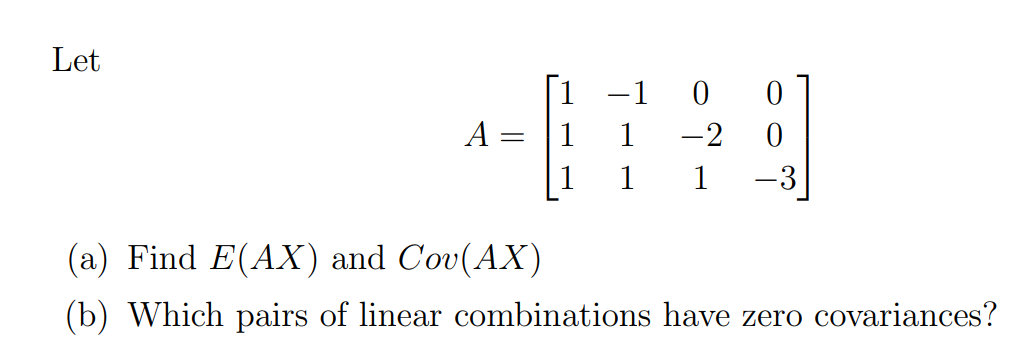 Let

$$A = \begin{bmatrix} 1 & -1 & 0 & 0 \\ 1 & 1 & -2 & 0 \\ 1 & 1 & 1 & -3 \end{bmatrix}$$

(a) Find $E(AX)$ and $Cov(AX)$

(b) Which pairs of linear combinations have zero covariances?